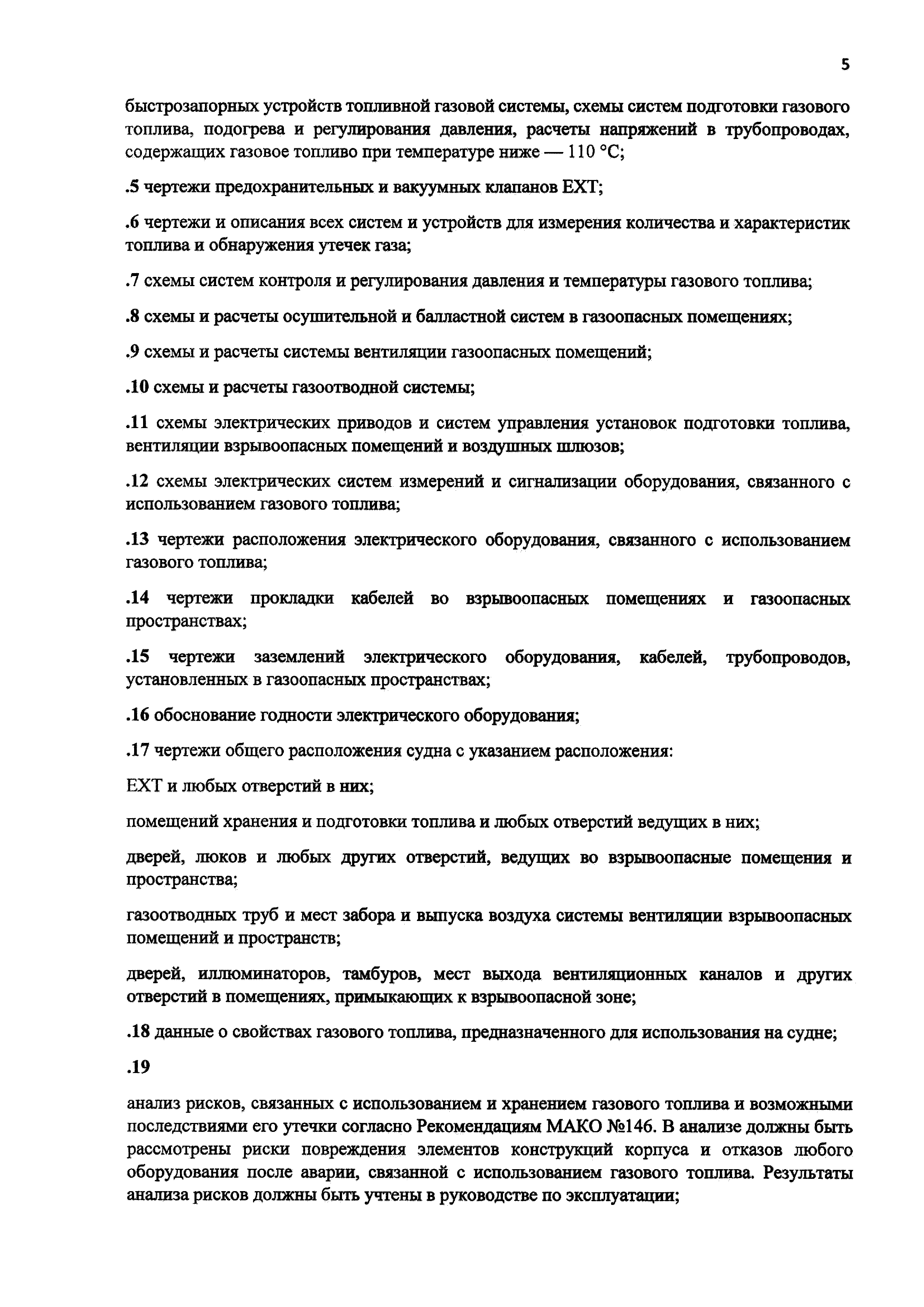 5

быстрозапорных устройств топливной газовой системы, схемы систем подготовки газового топлива, подогрева и регулирования давления, расчеты напряжений в трубопроводах, содержащих газовое топливо при температуре ниже — 110 °С;

.5 чертежи предохранительных и вакуумных клапанов ЕХТ;

.6 чертежи и описания всех систем и устройств для измерения количества и характеристик топлива и обнаружения утечек газа;

.7 схемы систем контроля и регулирования давления и температуры газового топлива;

.8 схемы и расчеты осушительной и балластной систем в газоопасных помещениях;

.9 схемы и расчеты системы вентиляции газоопасных помещений;

.10 схемы и расчеты газоотводной системы;

.11 схемы электрических приводов и систем управления установок подготовки топлива, вентиляции взрывоопасных помещений и воздушных шлюзов;

.12 схемы электрических систем измерений и сигнализации оборудования, связанного с использованием газового топлива;

.13 чертежи расположения электрического оборудования, связанного с использованием газового топлива;

.14 чертежи прокладки кабелей во взрывоопасных помещениях и газоопасных пространствах;

.15 чертежи заземлений электрического оборудования, кабелей, трубопроводов, установленных в газоопасных пространствах;

.16 обоснование годности электрического оборудования;

.17 чертежи общего расположения судна с указанием расположения:

ЕХТ и любых отверстий в них;

помещений хранения и подготовки топлива и любых отверстий ведущих в них;

дверей, люков и любых других отверстий, ведущих во взрывоопасные помещения и пространства;

газоотводных труб и мест забора и выпуска воздуха системы вентиляции взрывоопасных помещений и пространств;

дверей, иллюминаторов, тамбуров, мест выхода вентиляционных каналов и других отверстий в помещениях, примыкающих к взрывоопасной зоне;

.18 данные о свойствах газового топлива, предназначенного для использования на судне;

.19

анализ рисков, связанных с использованием и хранением газового топлива и возможными последствиями его утечки согласно Рекомендациям МАКО №146. В анализе должны быть рассмотрены риски повреждения элементов конструкций корпуса и отказов любого оборудования после аварии, связанной с использованием газового топлива. Результаты анализа рисков должны быть учтены в руководстве по эксплуатации;